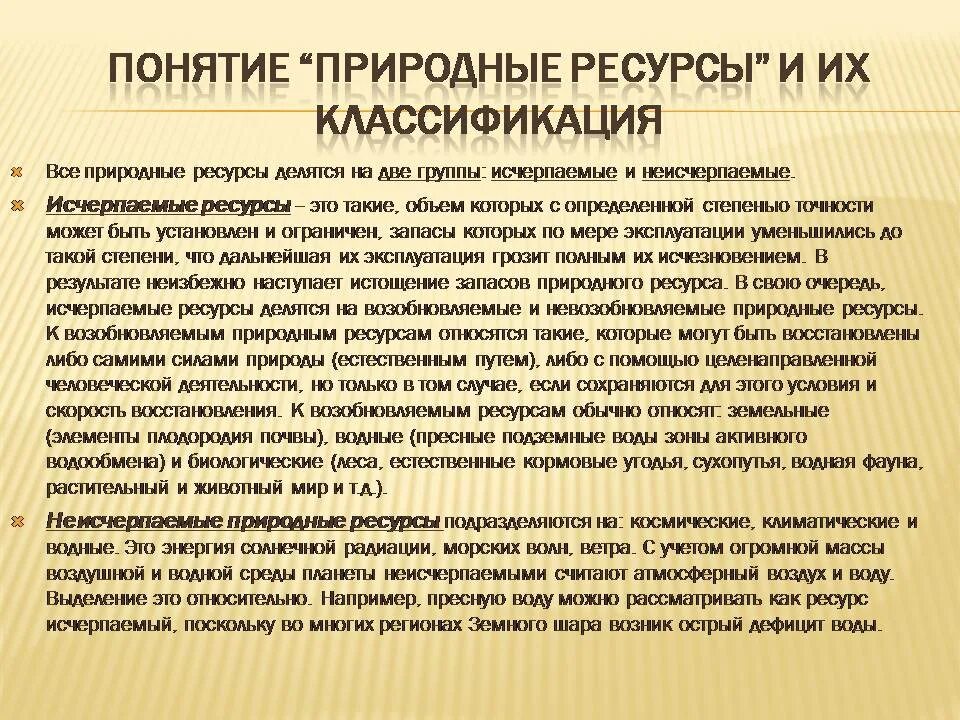 ПОНЯТИЕ “ПРИРОДНЫЕ РЕСУРСЫ” И ИХ КЛАССИФИКАЦИЯ

Все природные ресурсы делятся на две группы: исчерпаемые и неисчерпаемые.

Исчерпаемые ресурсы – это такие, объем которых с определенной степенью точности может быть установлен и ограничен, запасы которых по мере эксплуатации уменьшились до такой степени, что дальнейшая их эксплуатация грозит полным их исчезновением. В результате неизбежно наступает истощение запасов природного ресурса. В свою очередь, исчерпаемые ресурсы делятся на возобновляемые и невозобновляемые природные ресурсы. К возобновляемым природным ресурсам относятся такие, которые могут быть восстановлены либо самими силами природы (естественным путем), либо с помощью целенаправленной человеческой деятельности, но только в том случае, если сохраняются для этого условия и скорость восстановления. К возобновляемым ресурсам обычно относят: земельные (элементы плодородия почвы), водные (пресные подземные воды зоны активного водообмена) и биологические (леса, естественные кормовые угодья, сухопутья, водная фауна, растительный и животный мир и т.д.).

Неисчерпаемые природные ресурсы подразделяются на: космические, климатические и водные. Это энергия солнечной радиации, морских волн, ветра. С учетом огромной массы воздушной и водной среды планеты неисчерпаемыми считают атмосферный воздух и воду. Выделение это относительно. Например, пресную воду можно рассматривать как ресурс исчерпаемый, поскольку во многих регионах Земного шара возник острый дефицит воды.